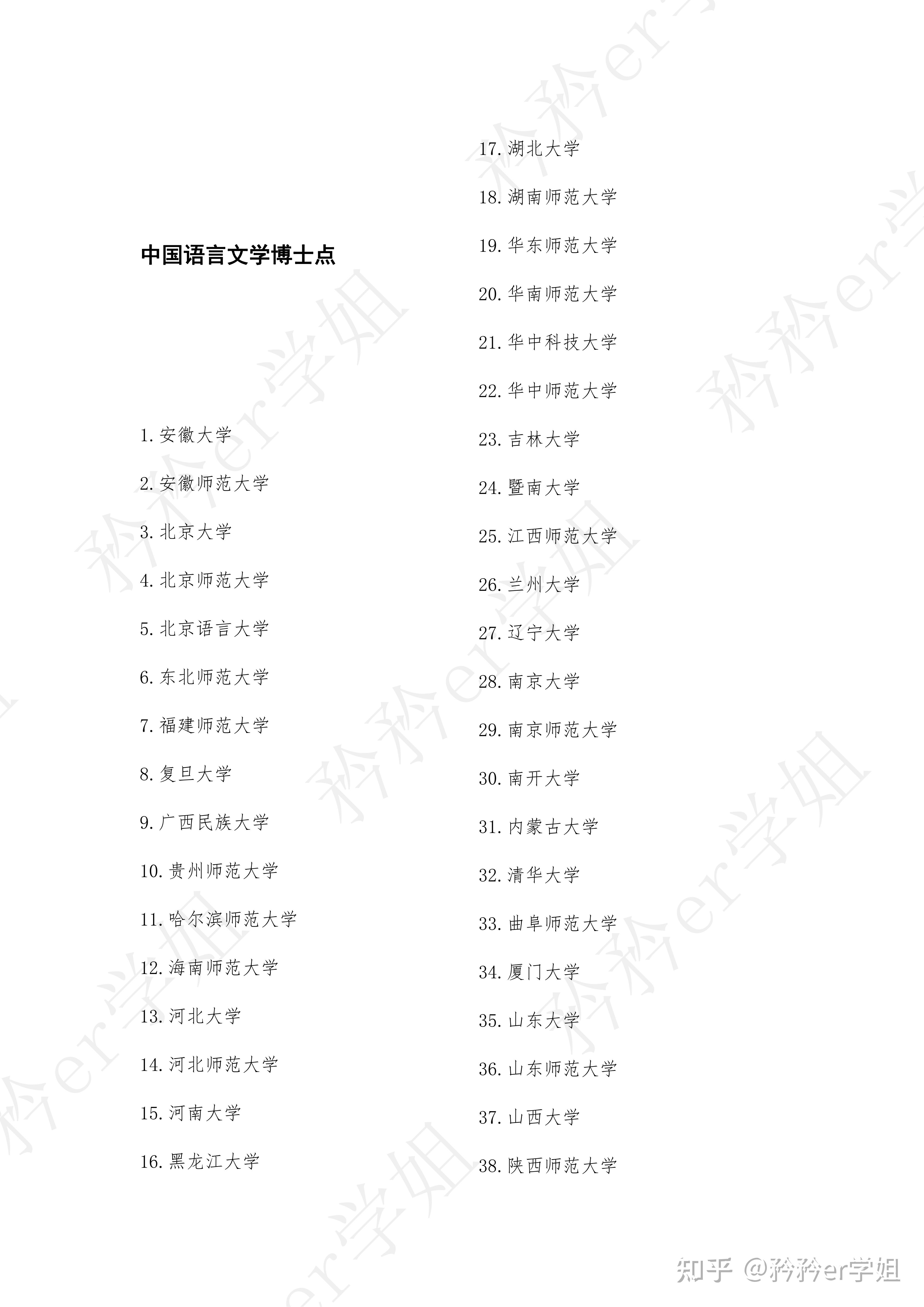 中国语言文学博士点

1. 安徽大学

2. 安徽师范大学

3. 北京大学

4. 北京师范大学

5. 北京语言大学

6. 东北师范大学

7. 福建师范大学

8. 复旦大学

9. 广西民族大学

10. 贵州师范大学

11. 哈尔滨师范大学

12. 海南师范大学

13. 河北大学

14. 河北师范大学

15. 河南大学

16. 黑龙江大学

17. 湖北大学

18. 湖南师范大学

19. 华东师范大学

20. 华南师范大学

21. 华中科技大学

22. 华中师范大学

23. 吉林大学

24. 暨南大学

25. 江西师范大学

26. 兰州大学

27. 辽宁大学

28. 南京大学

29. 南京师范大学

30. 南开大学

31. 内蒙古大学

32. 清华大学

33. 曲阜师范大学

34. 厦门大学

35. 山东大学

36. 山东师范大学

37. 山西大学

38. 陕西师范大学

矜矜er学姐

知乎 @矜矜er学姐